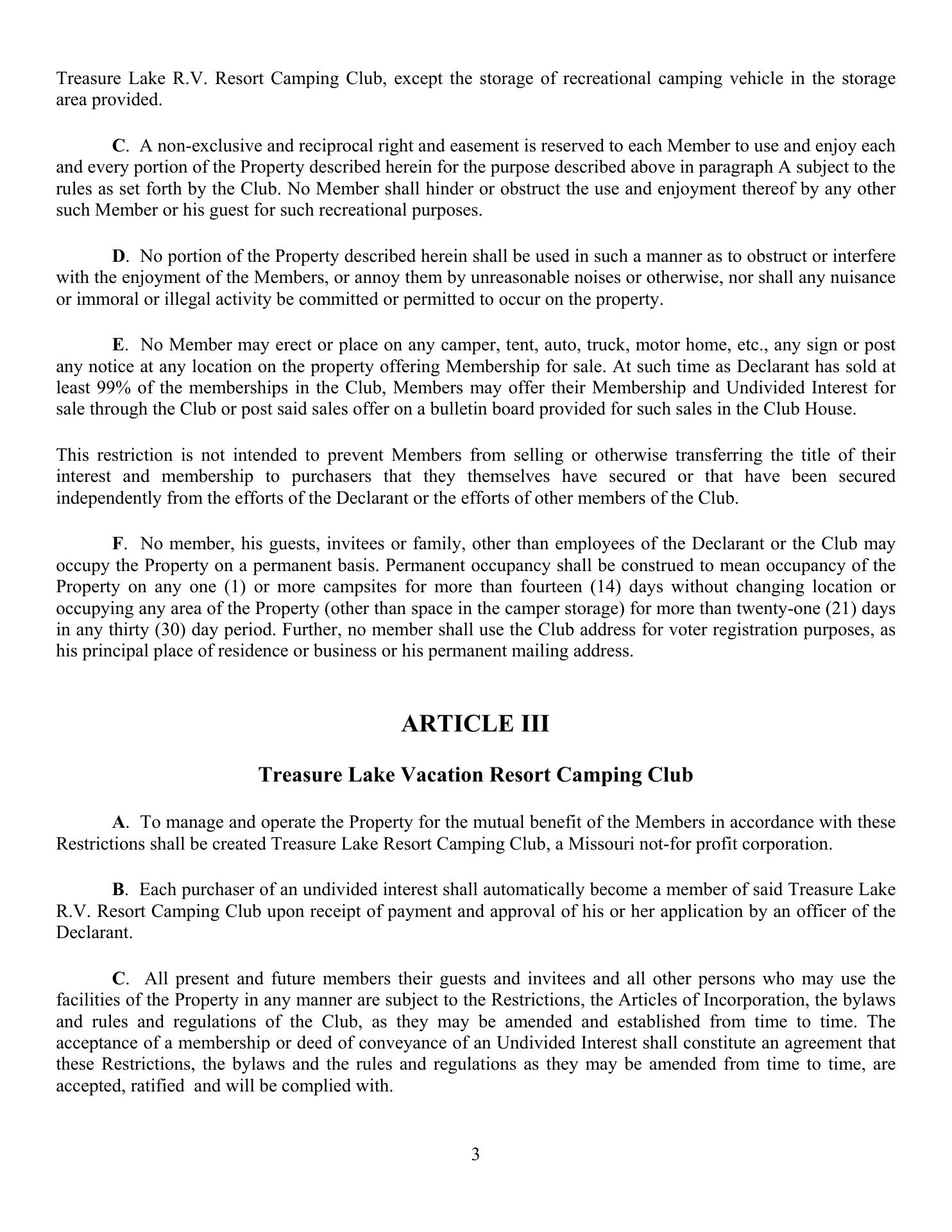 Treasure Lake R.V. Resort Camping Club, except the storage of recreational camping vehicle in the storage area provided.

C. A non-exclusive and reciprocal right and easement is reserved to each Member to use and enjoy each and every portion of the Property described herein for the purpose described above in paragraph A subject to the rules as set forth by the Club. No Member shall hinder or obstruct the use and enjoyment thereof by any other such Member or his guest for such recreational purposes.

D. No portion of the Property described herein shall be used in such a manner as to obstruct or interfere with the enjoyment of the Members, or annoy them by unreasonable noises or otherwise, nor shall any nuisance or immoral or illegal activity be committed or permitted to occur on the property.

E. No Member may erect or place on any camper, tent, auto, truck, motor home, etc., any sign or post any notice at any location on the property offering Membership for sale. At such time as Declarant has sold at least 99% of the memberships in the Club, Members may offer their Membership and Undivided Interest for sale through the Club or post said sales offer on a bulletin board provided for such sales in the Club House.

This restriction is not intended to prevent Members from selling or otherwise transferring the title of their interest and membership to purchasers that they themselves have secured or that have been secured independently from the efforts of the Declarant or the efforts of other members of the Club.

F. No member, his guests, invitees or family, other than employees of the Declarant or the Club may occupy the Property on a permanent basis. Permanent occupancy shall be construed to mean occupancy of the Property on any one (1) or more campsites for more than fourteen (14) days without changing location or occupying any area of the Property (other than space in the camper storage) for more than twenty-one (21) days in any thirty (30) day period. Further, no member shall use the Club address for voter registration purposes, as his principal place of residence or business or his permanent mailing address.

ARTICLE III

Treasure Lake Vacation Resort Camping Club

A. To manage and operate the Property for the mutual benefit of the Members in accordance with these Restrictions shall be created Treasure Lake Resort Camping Club, a Missouri not-for profit corporation.

B. Each purchaser of an undivided interest shall automatically become a member of said Treasure Lake R.V. Resort Camping Club upon receipt of payment and approval of his or her application by an officer of the Declarant.

C. All present and future members their guests and invitees and all other persons who may use the facilities of the Property in any manner are subject to the Restrictions, the Articles of Incorporation, the bylaws and rules and regulations of the Club, as they may be amended and established from time to time. The acceptance of a membership or deed of conveyance of an Undivided Interest shall constitute an agreement that these Restrictions, the bylaws and the rules and regulations as they may be amended from time to time, are accepted, ratified and will be complied with.

3